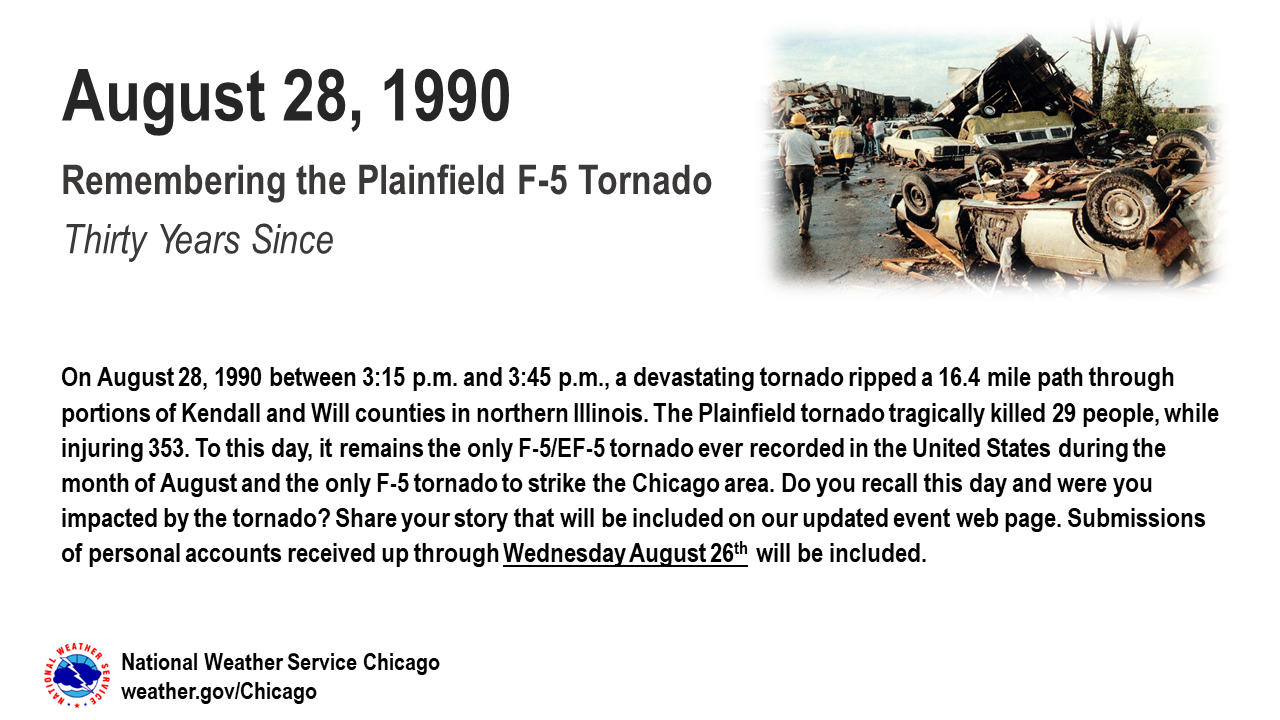 August 28, 1990

Remembering the Plainfield F-5 Tornado

Thirty Years Since

On August 28, 1990 between 3:15 p.m. and 3:45 p.m., a devastating tornado ripped a 16.4 mile path through portions of Kendall and Will counties in northern Illinois. The Plainfield tornado tragically killed 29 people, while injuring 353. To this day, it remains the only F-5/EF-5 tornado ever recorded in the United States during the month of August and the only F-5 tornado to strike the Chicago area. Do you recall this day and were you impacted by the tornado? Share your story that will be included on our updated event web page. Submissions of personal accounts received up through Wednesday August 26th will be included.

NATIONAL WEATHER SERVICE

National Weather Service Chicago
weather.gov/Chicago